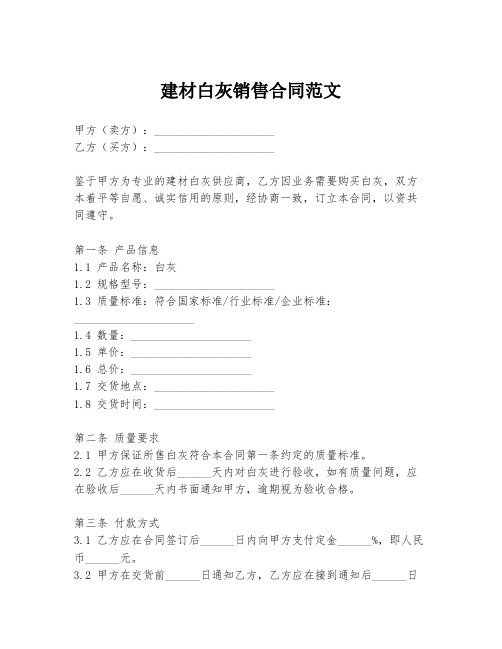 建材白灰销售合同范文

甲方（卖方）：____________________
乙方（买方）：____________________

鉴于甲方为专业的建材白灰供应商，乙方因业务需要购买白灰，双方本着平等自愿、诚实信用的原则，经协商一致，订立本合同，以资共同遵守。

第一条 产品信息
1.1 产品名称：白灰
1.2 规格型号：____________________
1.3 质量标准：符合国家标准/行业标准/企业标准：____________________
1.4 数量：____________________
1.5 单价：____________________
1.6 总价：____________________
1.7 交货地点：____________________
1.8 交货时间：____________________

第二条 质量要求
2.1 甲方保证所售白灰符合本合同第一条约定的质量标准。
2.2 乙方应在收货后______天内对白灰进行验收，如有质量问题，应在验收后______天内书面通知甲方，逾期视为验收合格。

第三条 付款方式
3.1 乙方应在合同签订后______日内向甲方支付定金______%，即人民币______元。
3.2 甲方在交货前______日通知乙方，乙方应在接到通知后______日